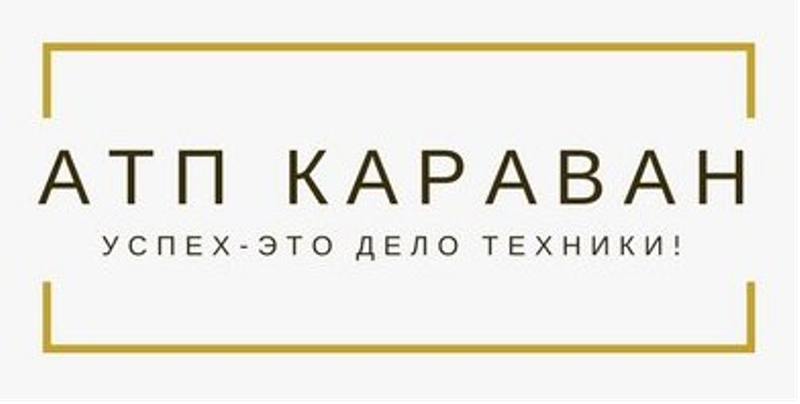 АТП КАРАВАН

УСПЕХ-ЭТО ДЕЛО ТЕХНИКИ!